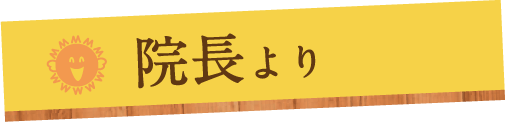 院長より